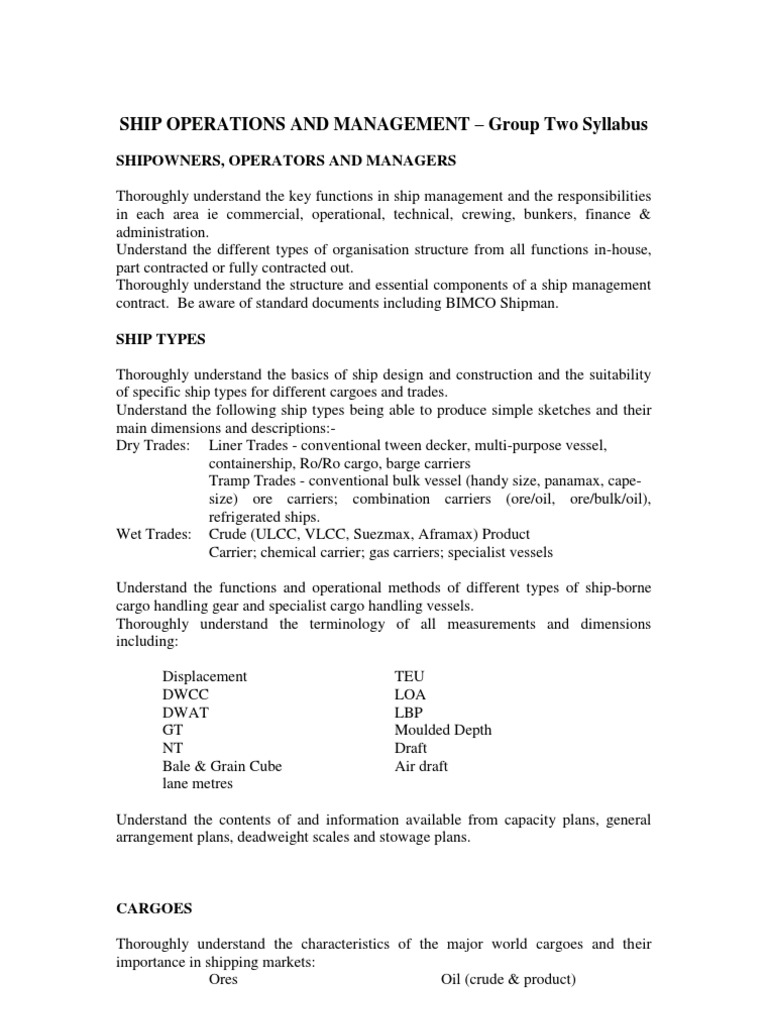 SHIP OPERATIONS AND MANAGEMENT – Group Two Syllabus

SHIPOWNERS, OPERATORS AND MANAGERS

Thoroughly understand the key functions in ship management and the responsibilities in each area ie commercial, operational, technical, crewing, bunkers, finance & administration.
Understand the different types of organisation structure from all functions in-house, part contracted or fully contracted out.
Thoroughly understand the structure and essential components of a ship management contract. Be aware of standard documents including BIMCO Shipman.

SHIP TYPES

Thoroughly understand the basics of ship design and construction and the suitability of specific ship types for different cargoes and trades.
Understand the following ship types being able to produce simple sketches and their main dimensions and descriptions:-
Dry Trades: Liner Trades - conventional tween decker, multi-purpose vessel, containership, Ro/Ro cargo, barge carriers
Tramp Trades - conventional bulk vessel (handy size, panamax, cape-size) ore carriers; combination carriers (ore/oil, ore/bulk/oil), refrigerated ships.
Wet Trades: Crude (ULCC, VLCC, Suezmax, Aframax) Product Carrier; chemical carrier; gas carriers; specialist vessels

Understand the functions and operational methods of different types of ship-borne cargo handling gear and specialist cargo handling vessels.
Thoroughly understand the terminology of all measurements and dimensions including:

Displacement
DWCC
DWAT
GT
NT
Bale & Grain Cube
lane metres

TEU
LOA
LBP
Moulded Depth
Draft
Air draft

Understand the contents of and information available from capacity plans, general arrangement plans, deadweight scales and stowage plans.

CARGOES

Thoroughly understand the characteristics of the major world cargoes and their importance in shipping markets:
Ores
Oil (crude & product)